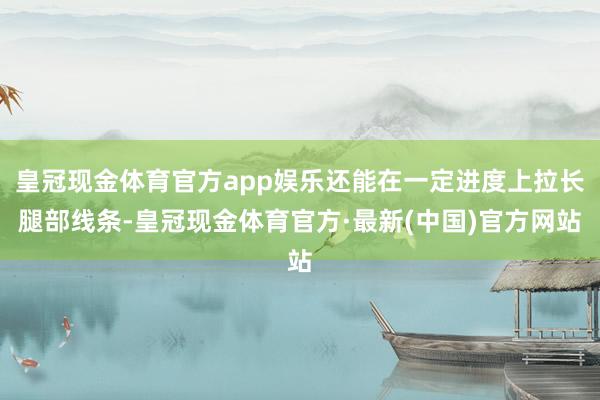 皇冠现金体育官方app娱乐还能在一定进度上拉长腿部线条-皇冠现金体育官方·最新(中国)官方网站站